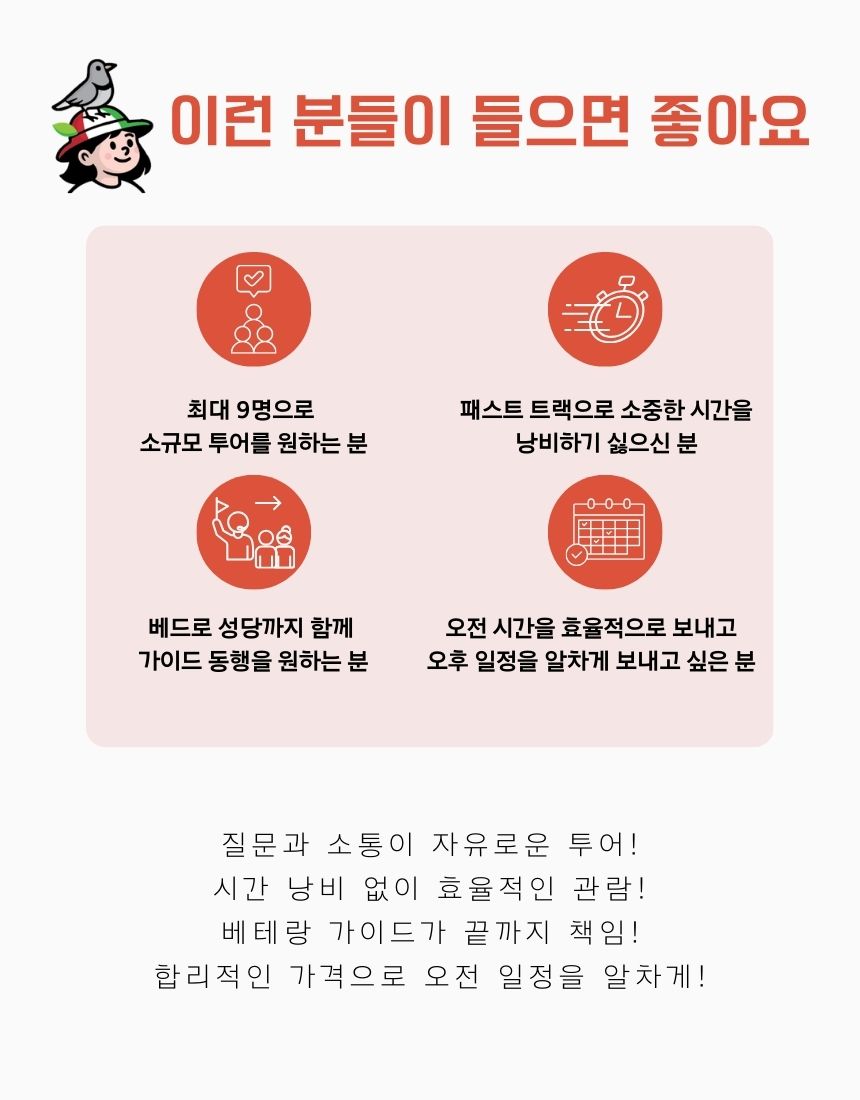 이런 분들이 들으면 좋아요

최대 9명으로
소규모 투어를 원하는 분

패스트 트랙으로 소중한 시간을
낭비하기 싫으신 분

베드로 성당까지 함께
가이드 동행을 원하는 분

오전 시간을 효율적으로 보내고
오후 일정을 알차게 보내고 싶은 분

질문과 소통이 자유로운 투어!
시간 낭비 없이 효율적인 관람!
베테랑 가이드가 끝까지 책임!
합리적인 가격으로 오전 일정을 알차게!